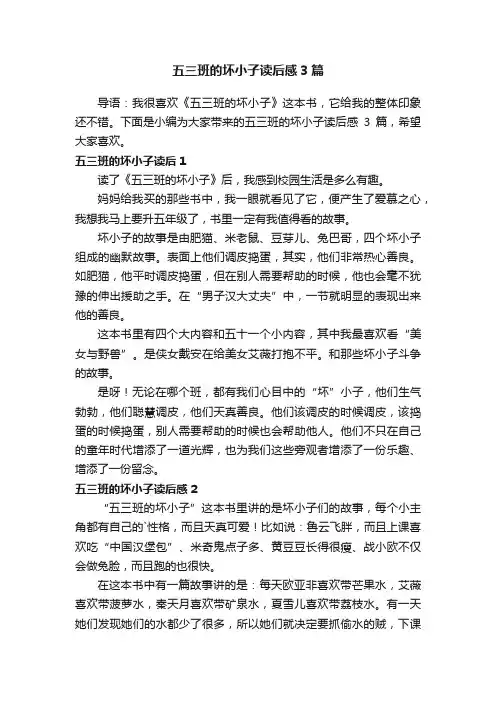 五三班的坏小子读后感 3 篇

导语：我很喜欢《五三班的坏小子》这本书，它给我的整体印象还不错。下面是小编为大家带来的五三班的坏小子读后感 3 篇，希望大家喜欢。

五三班的坏小子读后 1

读了《五三班的坏小子》后，我感到校园生活是多么有趣。

妈妈给我买的那些书中，我一眼就看见了它，便产生了爱慕之心，我想我马上要升五年级了，书里一定有我值得看的故事。

坏小子的故事是由肥猫、米老鼠、豆芽儿、兔巴哥，四个坏小子组成的幽默故事。表面上他们调皮捣蛋，其实，他们非常热心善良。如肥猫，他平时调皮捣蛋，但在别人需要帮助的时候，他也会毫不犹豫的伸出援助之手。在“男子汉大丈夫”中，一节就明显的表现出来他的善良。

这本书里有四个大内容和五十一个小内容，其中我最喜欢看“美女与野兽”。是侠女戴安在给美女艾薇打抱不平。和那些坏小子斗争的故事。

是呀！无论在哪个班，都有我们心目中的“坏”小子，他们生气勃勃，他们聪慧调皮，他们天真善良。他们该调皮的时候调皮，该捣蛋的时候捣蛋，别人需要帮助的时候也会帮助他人。他们不只在自己的童年时代增添了一道光辉，也为我们这些旁观者增添了一份乐趣、增添了一份留念。

五三班的坏小子读后感 2

“五三班的坏小子”这本书里讲的是坏小子们的故事，每个小主角都有自己的`性格，而且天真可爱！比如说：鲁云飞胖，而且上课喜欢吃“中国汉堡包”、米奇鬼点子多、黄豆豆长得很瘦、战小欧不仅会做兔脸，而且跑的也很快。

在这本书中有一篇故事讲的是：每天欧亚非喜欢带芒果水，艾薇喜欢带菠萝水，秦天月喜欢带矿泉水，夏雪儿喜欢带荔枝水。有一天她们发现她们的水都少了很多，所以她们就决定要抓偷水的贼，下课